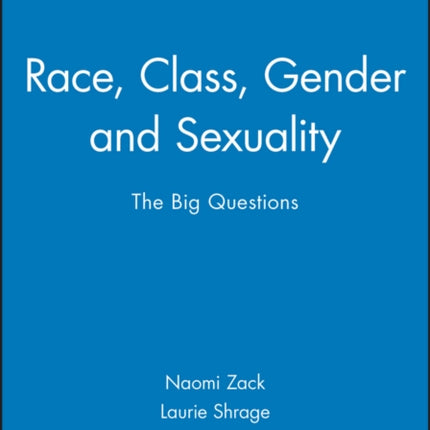 Race, Class, Gender and Sexuality

The Big Questions

Naomi Zack

Laurie Shrage